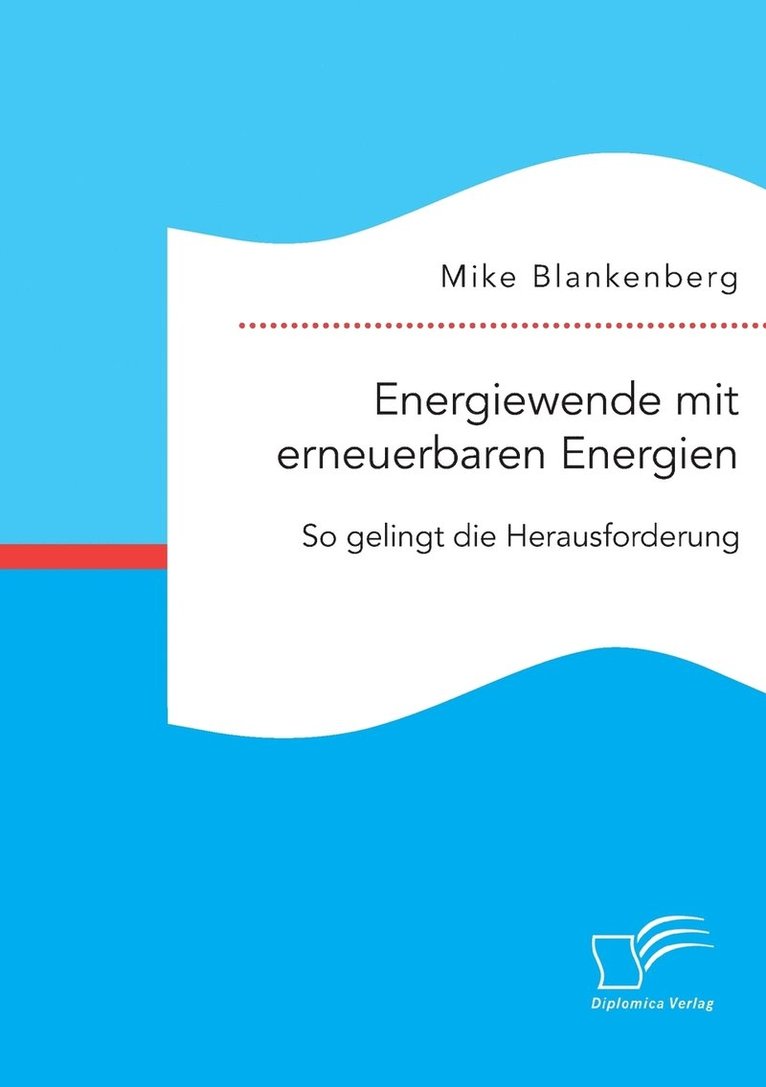 Mike Blankenberg

Energiewende mit erneuerbaren Energien

So gelingt die Herausforderung

Diplomica Verlag